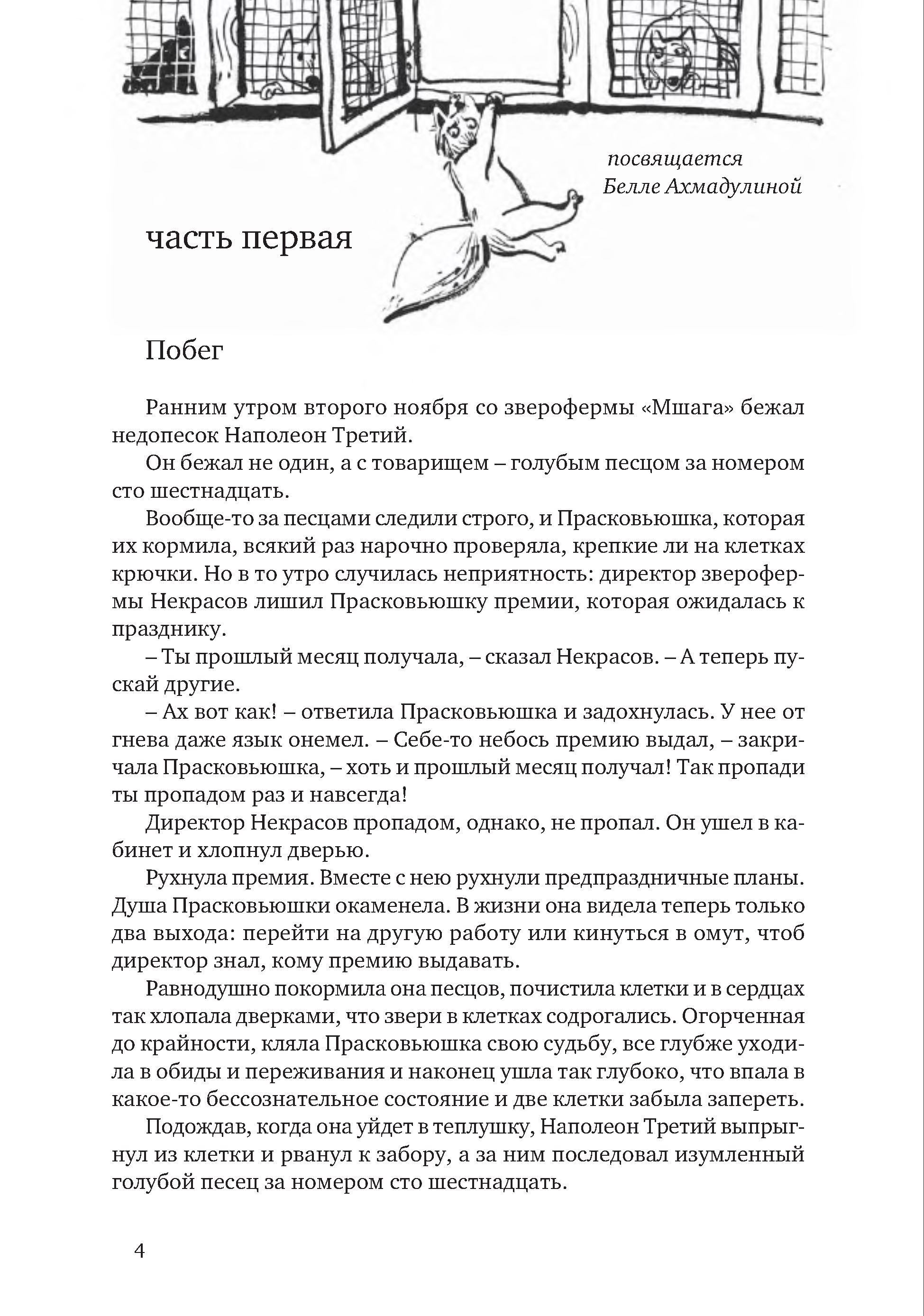 посвящается
Белле Ахмадулиной

часть первая

Побег

Ранним утром второго ноября со зверофермы «Мшага» бежал недопесок Наполеон Третий.

Он бежал не один, а с товарищем – голубым песцом за номером сто шестнадцать.

Вообще-то за песцами следили строго, и Прасковьюшка, которая их кормила, всякий раз нарочно проверяла, крепкие ли на клетках крючки. Но в то утро случилась неприятность: директор зверофермы Некрасов лишил Прасковьюшку премии, которая ожидалась к празднику.

– Ты прошлый месяц получала, – сказал Некрасов. – А теперь пускай другие.

– Ах вот как! – ответила Прасковьюшка и задохнулась. У нее от гнева даже язык онемел. – Себе-то небось премию выдал, – закричала Прасковьюшка, – хоть и прошлый месяц получал! Так пропади ты пропадом раз и навсегда!

Директор Некрасов пропадом, однако, не пропал. Он ушел в кабинет и хлопнул дверью.

Рухнула премия. Вместе с нею рухнули предпраздничные планы. Душа Прасковьюшки окаменела. В жизни она видела теперь только два выхода: перейти на другую работу или кинуться в омут, чтоб директор знал, кому премию выдавать.

Равнодушно покормила она песцов, почистила клетки и в сердцах так хлопала дверками, что звери в клетках содрогались. Огорченная до крайности, кляла Прасковьюшка свою судьбу, все глубже уходила в обиды и переживания и наконец ушла так глубоко, что впала в какое-то бессознательное состояние и две клетки забыла запереть.

Подождав, когда она уйдет в теплушку, Наполеон Третий выпрыгнул из клетки и рванул к забору, а за ним последовал изумленный голубой песец за номером сто шестнадцать.

4